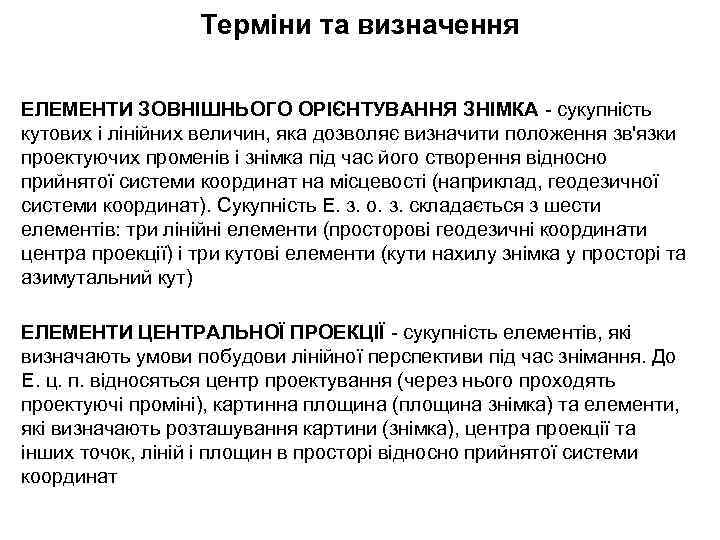 Терміни та визначення

ЕЛЕМЕНТИ ЗОВНІШНЬОГО ОРІЄНТУВАННЯ ЗНІМКА - сукупність кутових і лінійних величин, яка дозволяє визначити положення зв'язки проектуючих променів і знімка під час його створення відносно прийнятої системи координат на місцевості (наприклад, геодезичної системи координат). Сукупність Е. з. о. з. складається з шести елементів: три лінійні елементи (просторові геодезичні координати центра проекції) і три кутові елементи (кути нахилу знімка у просторі та азимутальний кут)

ЕЛЕМЕНТИ ЦЕНТРАЛЬНОЇ ПРОЕКЦІЇ - сукупність елементів, які визначають умови побудови лінійної перспективи під час знімання. До Е. ц. п. відносяться центр проектування (через нього проходять проектуючі проміні), картинна площина (площина знімка) та елементи, які визначають розташування картини (знімка), центра проекції та інших точок, ліній і площин в просторі відносно прийнятої системи координат